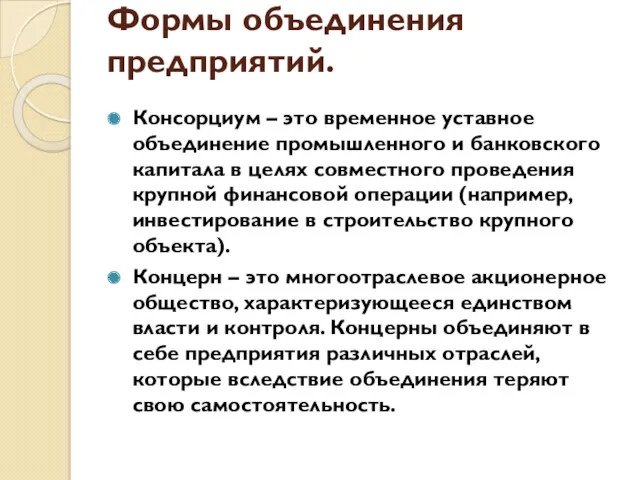 Формы объединения предприятий.

Консорциум – это временное уставное объединение промышленного и банковского капитала в целях совместного проведения крупной финансовой операции (например, инвестирование в строительство крупного объекта).

Концерн – это многоотраслевое акционерное общество, характеризующееся единством власти и контроля. Концерны объединяют в себе предприятия различных отраслей, которые вследствие объединения теряют свою самостоятельность.